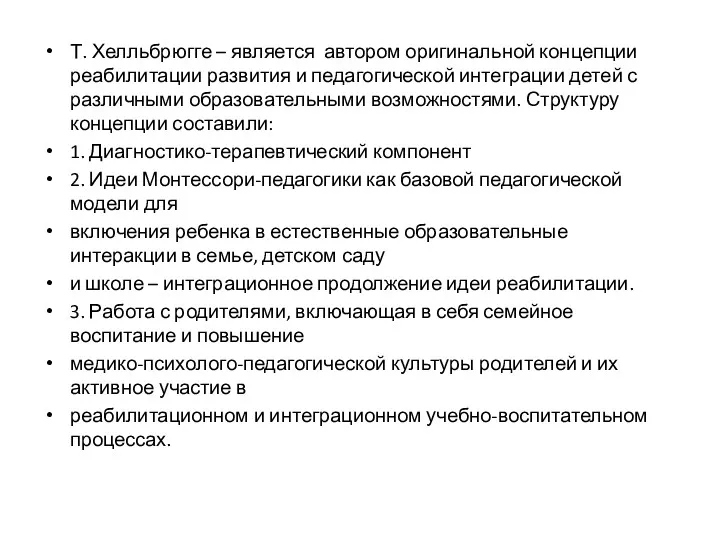 • Т. Хелльбрюгге – является автором оригинальной концепции реабилитации развития и педагогической интеграции детей с различными образовательными возможностями. Структуру концепции составили:

• 1. Диагностико-терапевтический компонент

• 2. Идеи Монтессори-педагогики как базовой педагогической модели для

• включения ребенка в естественные образовательные интеракции в семье, детском саду

• и школе – интеграционное продолжение идеи реабилитации.

• 3. Работа с родителями, включающая в себя семейное воспитание и повышение

• медико-психолого-педагогической культуры родителей и их активное участие в

• реабилитационном и интеграционном учебно-воспитательном процессах.